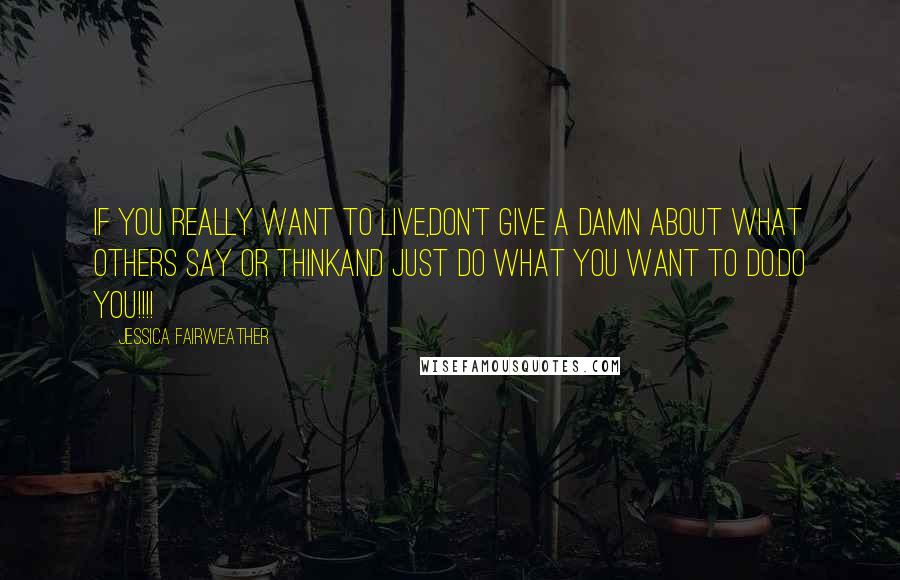 IF YOU REALLY WANT TO LIVE,DON'T GIVE A DAMN ABOUT WHAT OTHERS SAY OR THINKAND JUST DO WHAT YOU WANT TO DO.DO YOU!!!!

JESSICA FAIRWEATHER

WISEFAMOUSQUOTES.COM